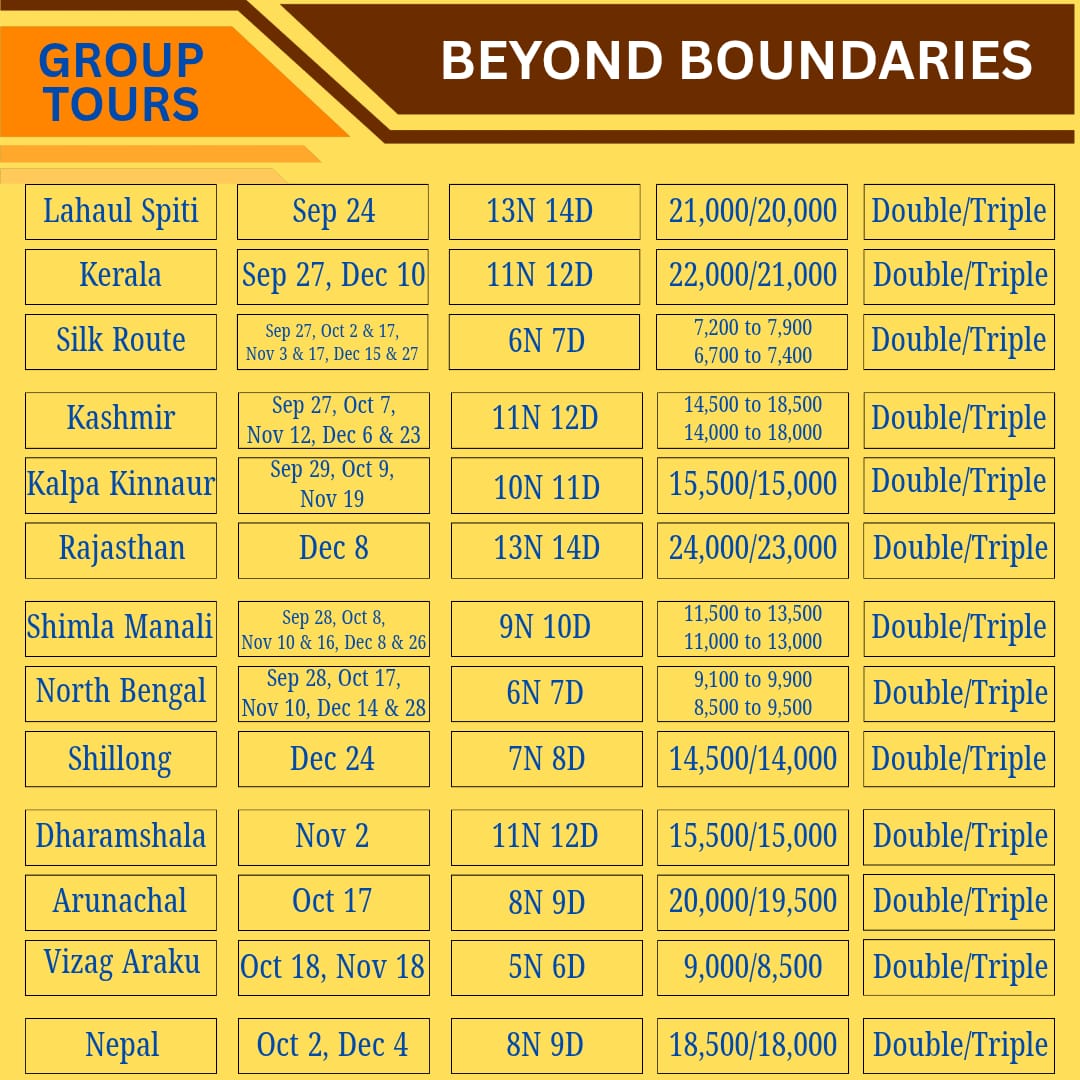 GROUP TOURS

BEYOND BOUNDARIES

| Lahaul Spiti | Sep 24 | 13N 14D | 21,000/20,000 | Double/Triple |
|---|---|---|---|---|
| Kerala | Sep 27, Dec 10 | 11N 12D | 22,000/21,000 | Double/Triple |
| Silk Route | Sep 27, Oct 2 & 17, Nov 3 & 17, Dec 15 & 27 | 6N 7D | 7,200 to 7,900 6,700 to 7,400 | Double/Triple |
| Kashmir | Sep 27, Oct 7, Nov 12, Dec 6 & 23 | 11N 12D | 14,500 to 18,500 14,000 to 18,000 | Double/Triple |
| Kalpa Kinnaur | Sep 29, Oct 9, Nov 19 | 10N 11D | 15,500/15,000 | Double/Triple |
| Rajasthan | Dec 8 | 13N 14D | 24,000/23,000 | Double/Triple |
| Shimla Manali | Sep 28, Oct 8, Nov 10 & 16, Dec 8 & 26 | 9N 10D | 11,500 to 13,500 11,000 to 13,000 | Double/Triple |
| North Bengal | Sep 28, Oct 17, Nov 10, Dec 14 & 28 | 6N 7D | 9,100 to 9,900 8,500 to 9,500 | Double/Triple |
| Shillong | Dec 24 | 7N 8D | 14,500/14,000 | Double/Triple |
| Dharamshala | Nov 2 | 11N 12D | 15,500/15,000 | Double/Triple |
| Arunachal | Oct 17 | 8N 9D | 20,000/19,500 | Double/Triple |
| Vizag Araku | Oct 18, Nov 18 | 5N 6D | 9,000/8,500 | Double/Triple |
| Nepal | Oct 2, Dec 4 | 8N 9D | 18,500/18,000 | Double/Triple |